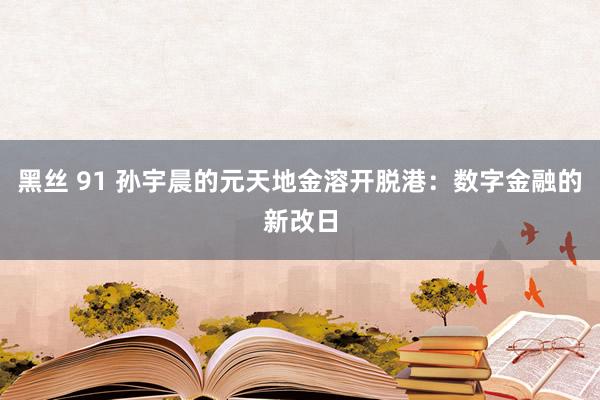 黑丝 91 孙宇晨的元天地金溶开脱港：数字金融的新改日